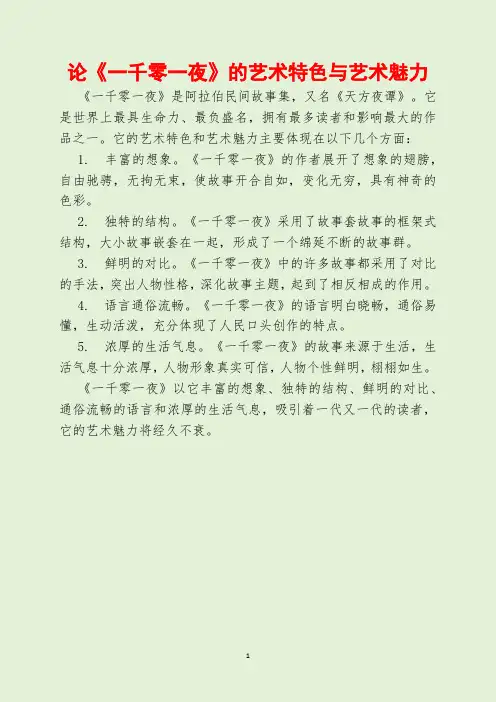 论《一千零一夜》的艺术特色与艺术魅力

《一千零一夜》是阿拉伯民间故事集，又名《天方夜谭》。它是世界上最具生命力、最负盛名，拥有最多读者和影响最大的作品之一。它的艺术特色和艺术魅力主要体现在以下几个方面：

1. 丰富的想象。《一千零一夜》的作者展开了想象的翅膀，自由驰骋，无拘无束，使故事开合自如，变化无穷，具有神奇的色彩。

2. 独特的结构。《一千零一夜》采用了故事套故事的框架式结构，大小故事嵌套在一起，形成了一个绵延不断的故事群。

3. 鲜明的对比。《一千零一夜》中的许多故事都采用了对比的手法，突出人物性格，深化故事主题，起到了相反相成的作用。

4. 语言通俗流畅。《一千零一夜》的语言明白晓畅，通俗易懂，生动活泼，充分体现了人民口头创作的特点。

5. 浓厚的生活气息。《一千零一夜》的故事来源于生活，生活气息十分浓厚，人物形象真实可信，人物个性鲜明，栩栩如生。

《一千零一夜》以它丰富的想象、独特的结构、鲜明的对比、通俗流畅的语言和浓厚的生活气息，吸引着一代又一代的读者，它的艺术魅力将经久不衰。

1